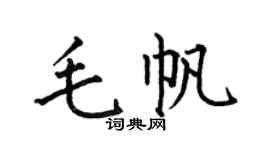 毛帆

词典网